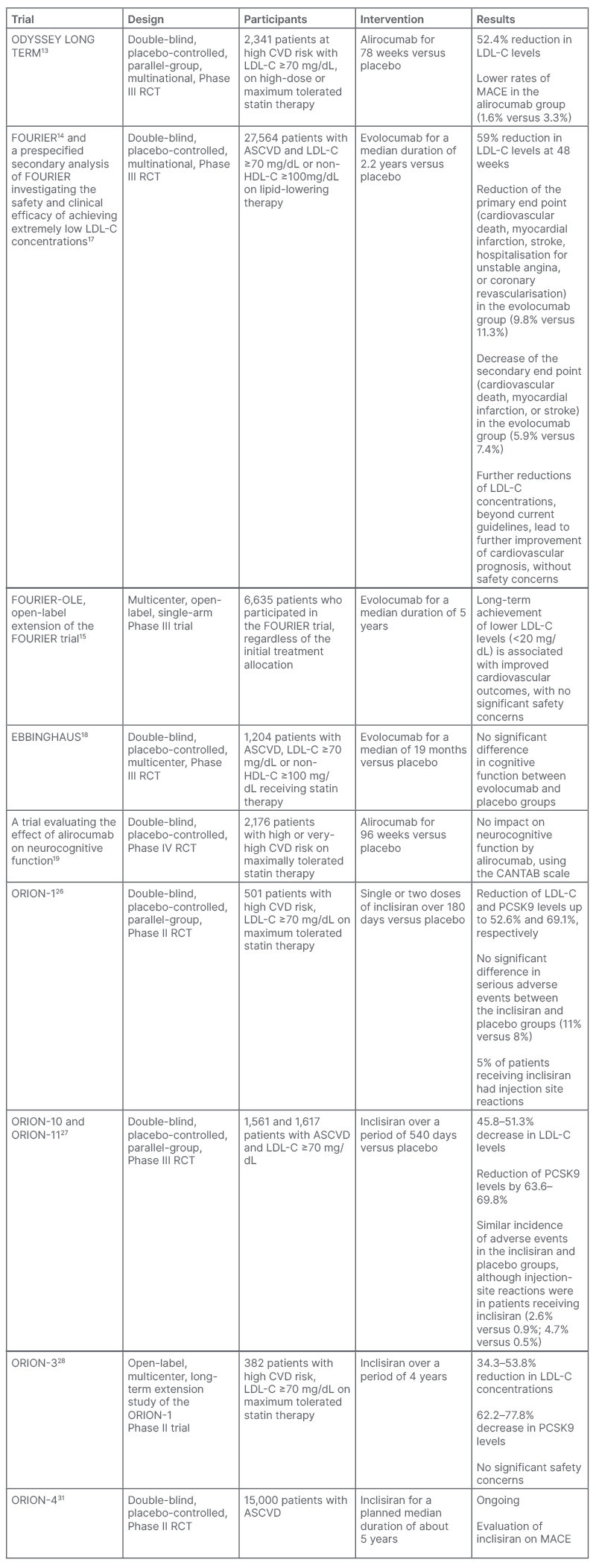 | Trial | Design | Participants | Intervention | Results |
|---|---|---|---|---|
| ODYSSEY LONG TERM$^{13}$ | Double-blind, placebo-controlled, parallel-group, multinational, Phase III RCT | 2,341 patients at high CVD risk with LDL-C ≥70 mg/dL, on high-dose or maximum tolerated statin therapy | Alirocumab for 78 weeks versus placebo | 52.4% reduction in LDL-C levels<br><br>Lower rates of MACE in the alirocumab group (1.6% versus 3.3%) |
| FOURIER$^{14}$ and a prespecified secondary analysis of FOURIER investigating the safety and clinical efficacy of achieving extremely low LDL-C concentrations$^{17}$ | Double-blind, placebo-controlled, multinational, Phase III RCT | 27,564 patients with ASCVD and LDL-C ≥70 mg/dL or non-HDL-C ≥100mg/dL on lipid-lowering therapy | Evolocumab for a median duration of 2.2 years versus placebo | 59% reduction in LDL-C levels at 48 weeks<br><br>Reduction of the primary end point (cardiovascular death, myocardial infarction, stroke, hospitalisation for unstable angina, or coronary revascularisation) in the evolocumab group (9.8% versus 11.3%)<br><br>Decrease of the secondary end point (cardiovascular death, myocardial infarction, or stroke) in the evolocumab group (5.9% versus 7.4%)<br><br>Further reductions of LDL-C concentrations, beyond current guidelines, lead to further improvement of cardiovascular prognosis, without safety concerns |
| FOURIER-OLE, open-label extension of the FOURIER trial$^{15}$ | Multicenter, open-label, single-arm Phase III trial | 6,635 patients who participated in the FOURIER trial, regardless of the initial treatment allocation | Evolocumab for a median duration of 5 years | Long-term achievement of lower LDL-C levels (<20 mg/dL) is associated with improved cardiovascular outcomes, with no significant safety concerns |
| EBBINGHAUS$^{18}$ | Double-blind, placebo-controlled, multicenter, Phase III RCT | 1,204 patients with ASCVD, LDL-C ≥70 mg/dL or non-HDL-C ≥100 mg/dL receiving statin therapy | Evolocumab for a median of 19 months versus placebo | No significant difference in cognitive function between evolocumab and placebo groups |
| A trial evaluating the effect of alirocumab on neurocognitive function$^{19}$ | Double-blind, placebo-controlled, Phase IV RCT | 2,176 patients with high or very-high CVD risk on maximally tolerated statin therapy | Alirocumab for 96 weeks versus placebo | No impact on neurocognitive function by alirocumab, using the CANTAB scale |
| ORION-1$^{26}$ | Double-blind, placebo-controlled, parallel-group, Phase II RCT | 501 patients with high CVD risk, LDL-C ≥70 mg/dL on maximum tolerated statin therapy | Single or two doses of inclisiran over 180 days versus placebo | Reduction of LDL-C and PCSK9 levels up to 52.6% and 69.1%, respectively<br><br>No significant difference in serious adverse events between the inclisiran and placebo groups (11% versus 8%)<br><br>5% of patients receiving inclisiran had injection site reactions |
| ORION-10 and ORION-11$^{27}$ | Double-blind, placebo-controlled, parallel-group, Phase III RCT | 1,561 and 1,617 patients with ASCVD and LDL-C ≥70 mg/dL | Inclisiran over a period of 540 days versus placebo | 45.8–51.3% decrease in LDL-C levels<br><br>Reduction of PCSK9 levels by 63.6–69.8%<br><br>Similar incidence of adverse events in the inclisiran and placebo groups, although injection-site reactions were in patients receiving inclisiran (2.6% versus 0.9%; 4.7% versus 0.5%) |
| ORION-3$^{28}$ | Open-label, multicenter, long-term extension study of the ORION-1 Phase II trial | 382 patients with high CVD risk, LDL-C ≥70 mg/dL on maximum tolerated statin therapy | Inclisiran over a period of 4 years | 34.3–53.8% reduction in LDL-C concentrations<br><br>62.2–77.8% decrease in PCSK9 levels<br><br>No significant safety concerns |
| ORION-4$^{31}$ | Double-blind, placebo-controlled, Phase II RCT | 15,000 patients with ASCVD | Inclisiran for a planned median duration of about 5 years | Ongoing<br><br>Evaluation of inclisiran on MACE |